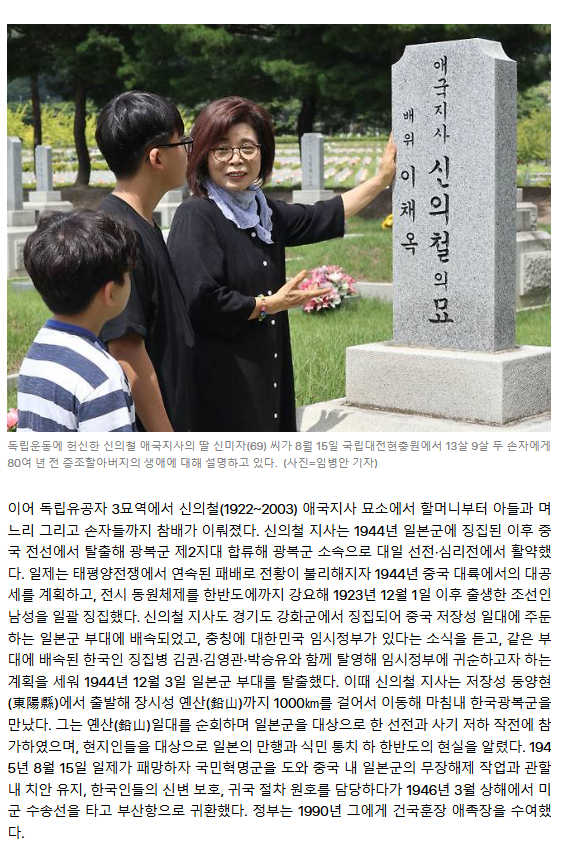 애국지사 신의철의 묘
배위 이채옥

독립운동에 헌신한 신의철 애국지사의 딸 신미자(69) 씨가 8월 15일 국립대전현충원에서 13살 9살 두 손자에게 80여 년 전 증조할아버지의 생애에 대해 설명하고 있다. (사진=임병안 기자)

이어 독립유공자 3묘역에서 신의철(1922~2003) 애국지사 묘소에서 할머니부터 아들과 며느리 그리고 손자들까지 참배가 이뤄졌다. 신의철 지사는 1944년 일본군에 징집된 이후 중국 전선에서 탈출해 광복군 제2지대 합류해 광복군 소속으로 대일 선전·심리전에서 활약했다. 일제는 태평양전쟁에서 연속된 패배로 전황이 불리해지자 1944년 중국 대륙에서의 대공세를 계획하고, 전시 동원체제를 한반도에까지 강요해 1923년 12월 1일 이후 출생한 조선인 남성을 일괄 징집했다. 신의철 지사도 경기도 강화군에서 징집되어 중국 저장성 일대에 주둔하는 일본군 부대에 배속되었고, 충칭에 대한민국 임시정부가 있다는 소식을 듣고, 같은 부대에 배속된 한국인 징집병 김권·김영관·박승유와 함께 탈영해 임시정부에 귀순하고자 하는 계획을 세워 1944년 12월 3일 일본군 부대를 탈출했다. 이때 신의철 지사는 저장성 동양현(東陽縣)에서 출발해 장시성 옌산(鉛山)까지 1000㎞를 걸어서 이동해 마침내 한국광복군을 만났다. 그는 옌산(鉛山)일대를 순회하며 일본군을 대상으로 한 선전과 사기 저하 작전에 참가하였으며, 현지인들을 대상으로 일본의 만행과 식민 통치 하 한반도의 현실을 알렸다. 1945년 8월 15일 일제가 패망하자 국민혁명군을 도와 중국 내 일본군의 무장해제 작업과 관할 내 치안 유지, 한국인들의 신변 보호, 귀국 절차 원호를 담당하다가 1946년 3월 상해에서 미군 수송선을 타고 부산항으로 귀환했다. 정부는 1990년 그에게 건국훈장 애족장을 수여했다.